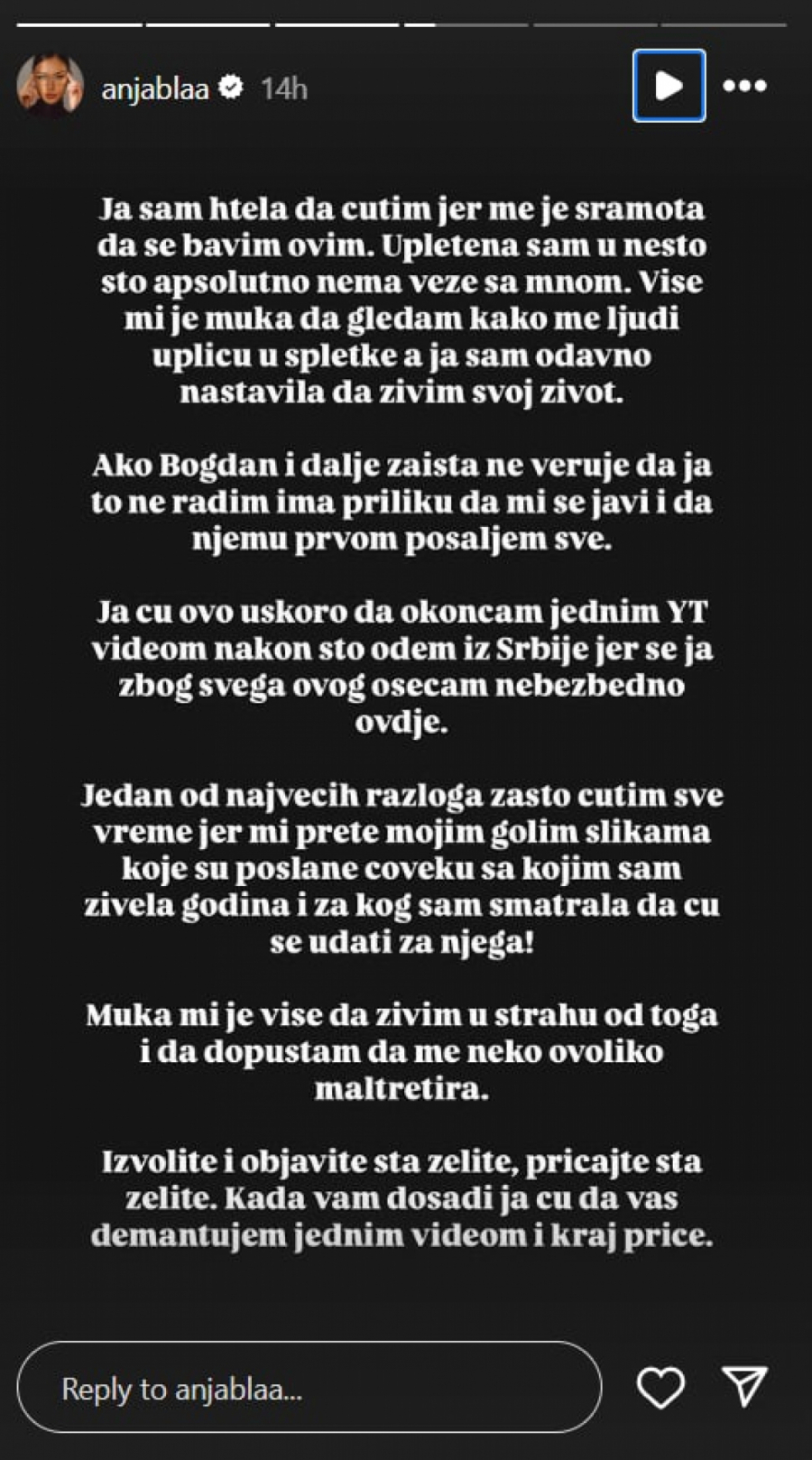 anjablaa 14h

Ja sam htela da cutim jer me je sramota da se bavim ovim. Upletena sam u nesto sto apsolutno nema veze sa mnom. Vise mi je muka da gledam kako me ljudi uplicu u spletke a ja sam odavno nastavila da zivim svoj zivot.

Ako Bogdan i dalje zaista ne veruje da ja to ne radim ima priliku da mi se javi i da njemu prvom posaljem sve.

Ja cu ovo uskoro da okoncam jednim YT videom nakon sto odem iz Srbije jer se ja zbog svega ovog osecam nebezbedno ovdje.

Jedan od najvecih razloga zasto cutim sve vreme jer mi prete mojim golim slikama koje su poslane coveku sa kojim sam zivela godina i za kog sam smatrala da cu se udati za njega!

Muka mi je vise da zivim u strahu od toga i da dopustam da me neko ovoliko maltretira.

Izvolite i objavite sta zelite, pricajte sta zelite. Kada vam dosadi ja cu da vas demantujem jednim videom i kraj price.

Reply to anjablaa...